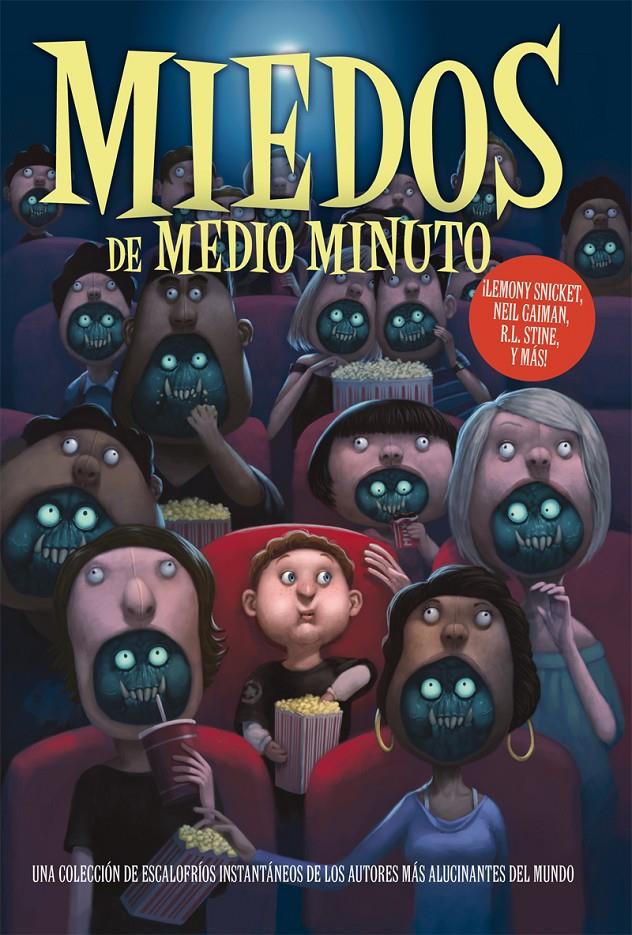 MIEDOS
DE MEDIO MINUTO

¡LEMONY SNICKET, NEIL GAIMAN, R.L. STINE, Y MÁS!

UNA COLECCIÓN DE ESCALOFRÍOS INSTANTÁNEOS DE LOS AUTORES MÁS ALUCINANTES DEL MUNDO